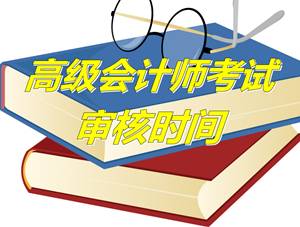 高级会计师考试
审核时间